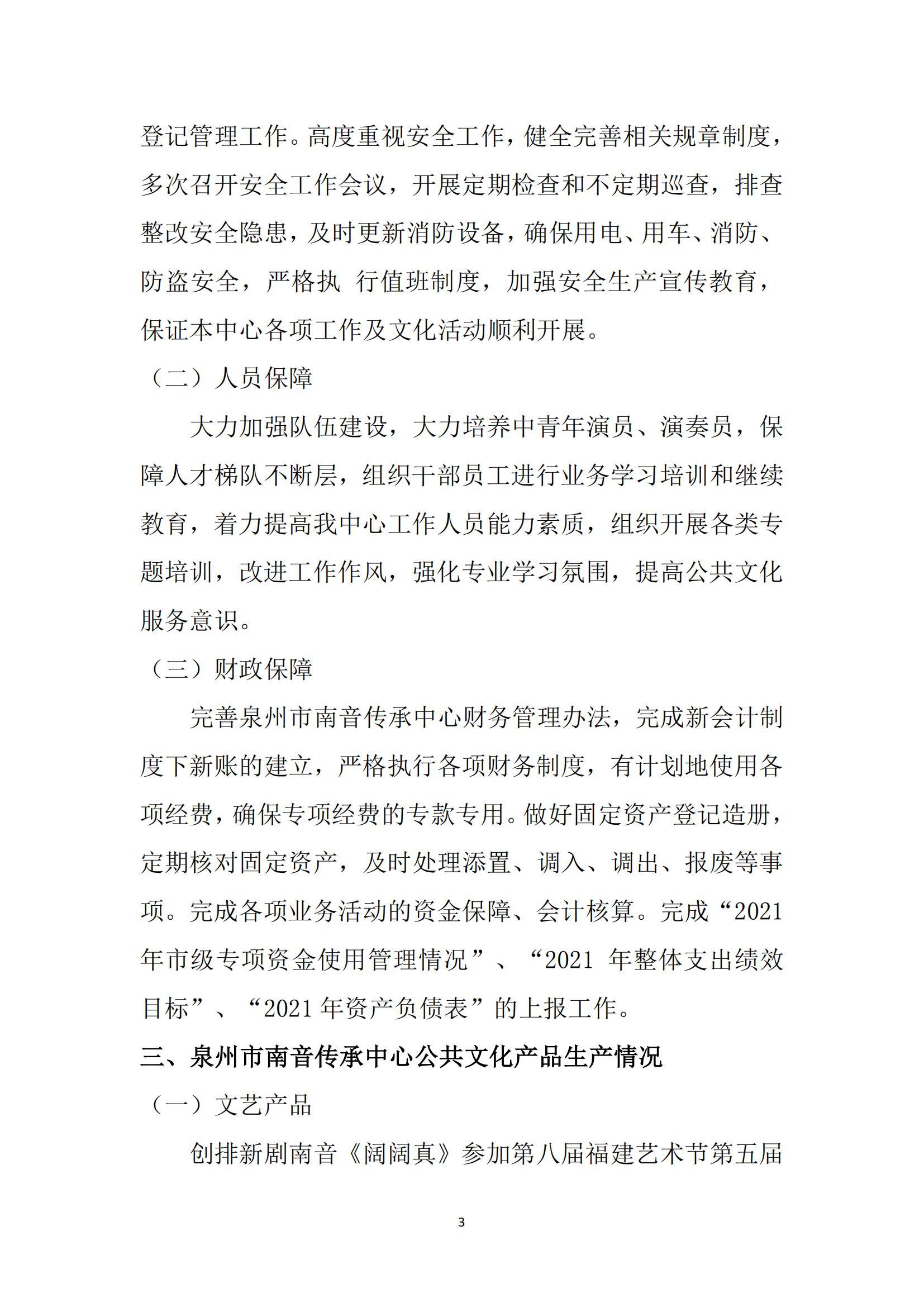 登记管理工作。高度重视安全工作，健全完善相关规章制度，多次召开安全工作会议，开展定期检查和不定期巡查，排查整改安全隐患，及时更新消防设备，确保用电、用车、消防、防盗安全，严格执 行值班制度，加强安全生产宣传教育，保证本中心各项工作及文化活动顺利开展。

（二）人员保障

大力加强队伍建设，大力培养中青年演员、演奏员，保障人才梯队不断层，组织干部员工进行业务学习培训和继续教育，着力提高我中心工作人员能力素质，组织开展各类专题培训，改进工作作风，强化专业学习氛围，提高公共文化服务意识。

（三）财政保障

完善泉州市南音传承中心财务管理办法，完成新会计制度下新账的建立，严格执行各项财务制度，有计划地使用各项经费，确保专项经费的专款专用。做好固定资产登记造册，定期核对固定资产，及时处理添置、调入、调出、报废等事项。完成各项业务活动的资金保障、会计核算。完成“2021年市级专项资金使用管理情况”、“2021 年整体支出绩效目标”、“2021 年资产负债表”的上报工作。

三、泉州市南音传承中心公共文化产品生产情况

（一）文艺产品

创排新剧南音《阔阔真》参加第八届福建艺术节第五届

3